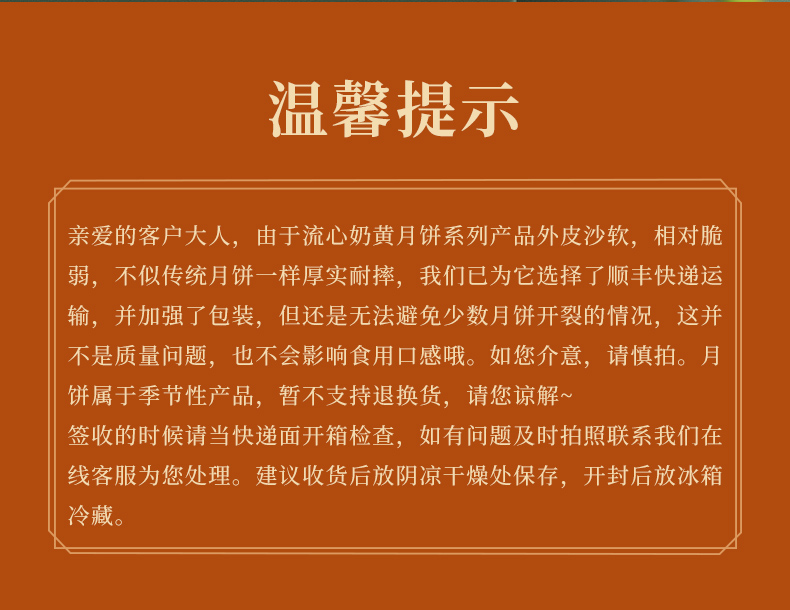 温馨提示

亲爱的客户大人，由于流心奶黄月饼系列产品外皮沙软，相对脆弱，不似传统月饼一样厚实耐摔，我们已为它选择了顺丰快递运输，并加强了包装，但还是无法避免少数月饼开裂的情况，这并不是质量问题，也不会影响食用口感哦。如您介意，请慎拍。月饼属于季节性产品，暂不支持退换货，请您谅解~

签收的时候请当快递面开箱检查，如有问题及时拍照联系我们在线客服为您处理。建议收货后放阴凉干燥处保存，开封后放冰箱冷藏。